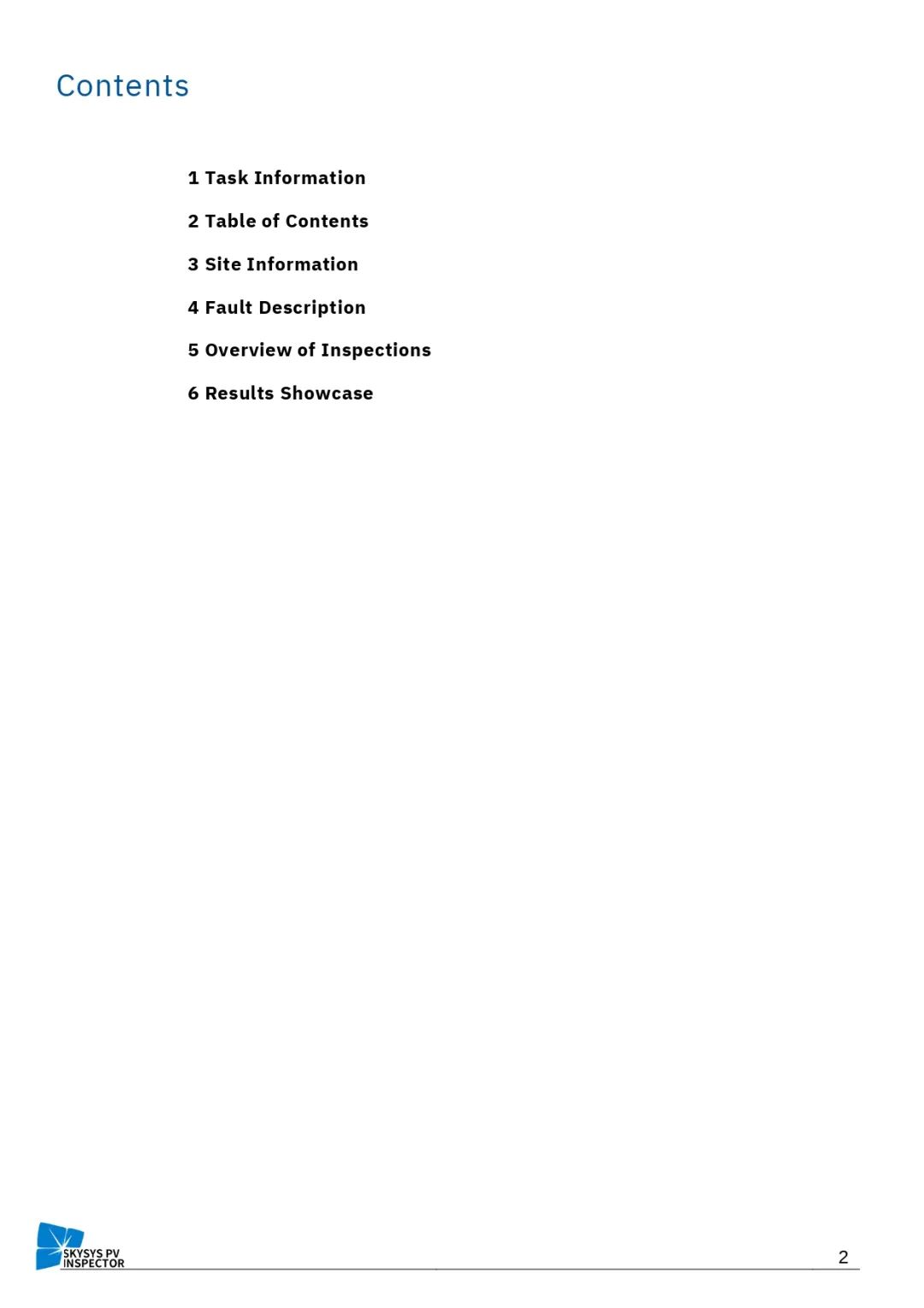 Contents

1 Task Information

2 Table of Contents

3 Site Information

4 Fault Description

5 Overview of Inspections

6 Results Showcase

SKYSYS PV
INSPECTOR

2